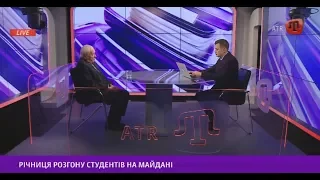 LIVE

ATR

ATR

РІЧНИЦЯ РОЗГОНУ СТУДЕНТІВ НА МАЙДАНІ